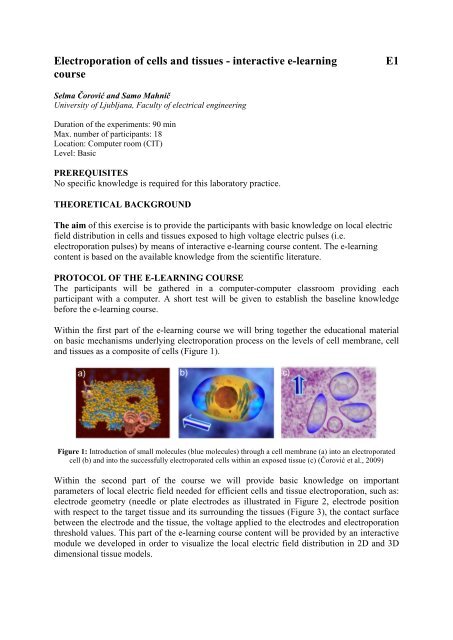 Electroporation of cells and tissues - interactive e-learning course

E1

Selma Čorović and Samo Mahnič
University of Ljubljana, Faculty of electrical engineering

Duration of the experiments: 90 min
Max. number of participants: 18
Location: Computer room (CIT)
Level: Basic

PREREQUISITES
No specific knowledge is required for this laboratory practice.

THEORETICAL BACKGROUND

The aim of this exercise is to provide the participants with basic knowledge on local electric field distribution in cells and tissues exposed to high voltage electric pulses (i.e. electroporation pulses) by means of interactive e-learning course content. The e-learning content is based on the available knowledge from the scientific literature.

PROTOCOL OF THE E-LEARNING COURSE
The participants will be gathered in a computer-computer classroom providing each participant with a computer. A short test will be given to establish the baseline knowledge before the e-learning course.

Within the first part of the e-learning course we will bring together the educational material on basic mechanisms underlying electroporation process on the levels of cell membrane, cell and tissues as a composite of cells (Figure 1).

a) b) c)

Figure 1: Introduction of small molecules (blue molecules) through a cell membrane (a) into an electroporated cell (b) and into the successfully electroporated cells within an exposed tissue (c) (Čorović et al., 2009)

Within the second part of the course we will provide basic knowledge on important parameters of local electric field needed for efficient cells and tissue electroporation, such as: electrode geometry (needle or plate electrodes as illustrated in Figure 2, electrode position with respect to the target tissue and its surrounding the tissues (Figure 3), the contact surface between the electrode and the tissue, the voltage applied to the electrodes and electroporation threshold values. This part of the e-learning course content will be provided by an interactive module we developed in order to visualize the local electric field distribution in 2D and 3D dimensional tissue models.